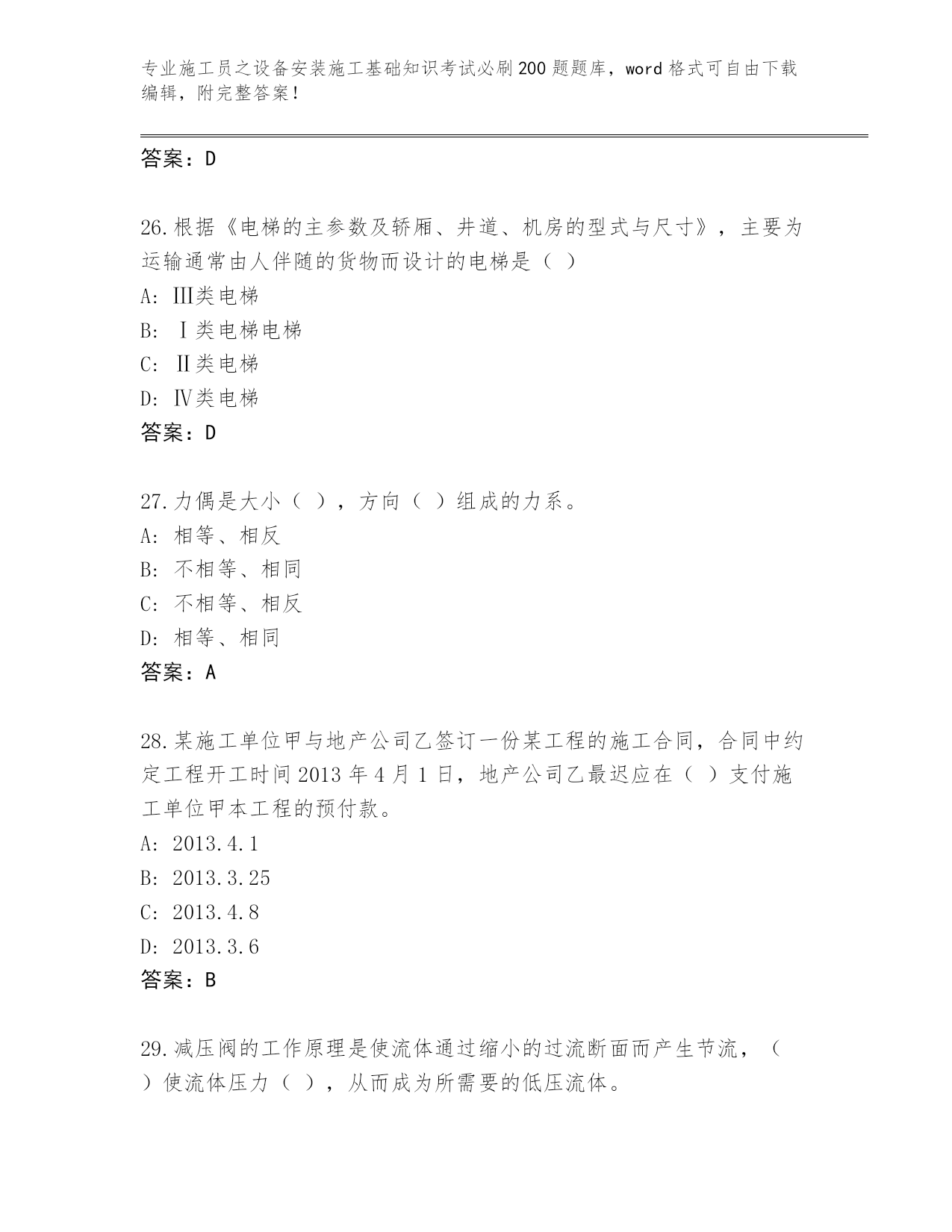 专业施工员之设备安装施工基础知识考试必刷200题题库，word格式可自由下载编辑，附完整答案！

答案：D

26.根据《电梯的主参数及轿厢、井道、机房的型式与尺寸》，主要为运输通常由人伴随的货物而设计的电梯是（ ）
A: Ⅲ类电梯
B: Ⅰ类电梯电梯
C: Ⅱ类电梯
D: Ⅳ类电梯
答案：D

27.力偶是大小（ ），方向（ ）组成的力系。
A: 相等、相反
B: 不相等、相同
C: 不相等、相反
D: 相等、相同
答案：A

28.某施工单位甲与地产公司乙签订一份某工程的施工合同，合同中约定工程开工时间2013年4月1日，地产公司乙最迟应在（ ）支付施工单位甲本工程的预付款。
A: 2013.4.1
B: 2013.3.25
C: 2013.4.8
D: 2013.3.6
答案：B

29.减压阀的工作原理是使流体通过缩小的过流断面而产生节流，（ ）使流体压力（ ），从而成为所需要的低压流体。